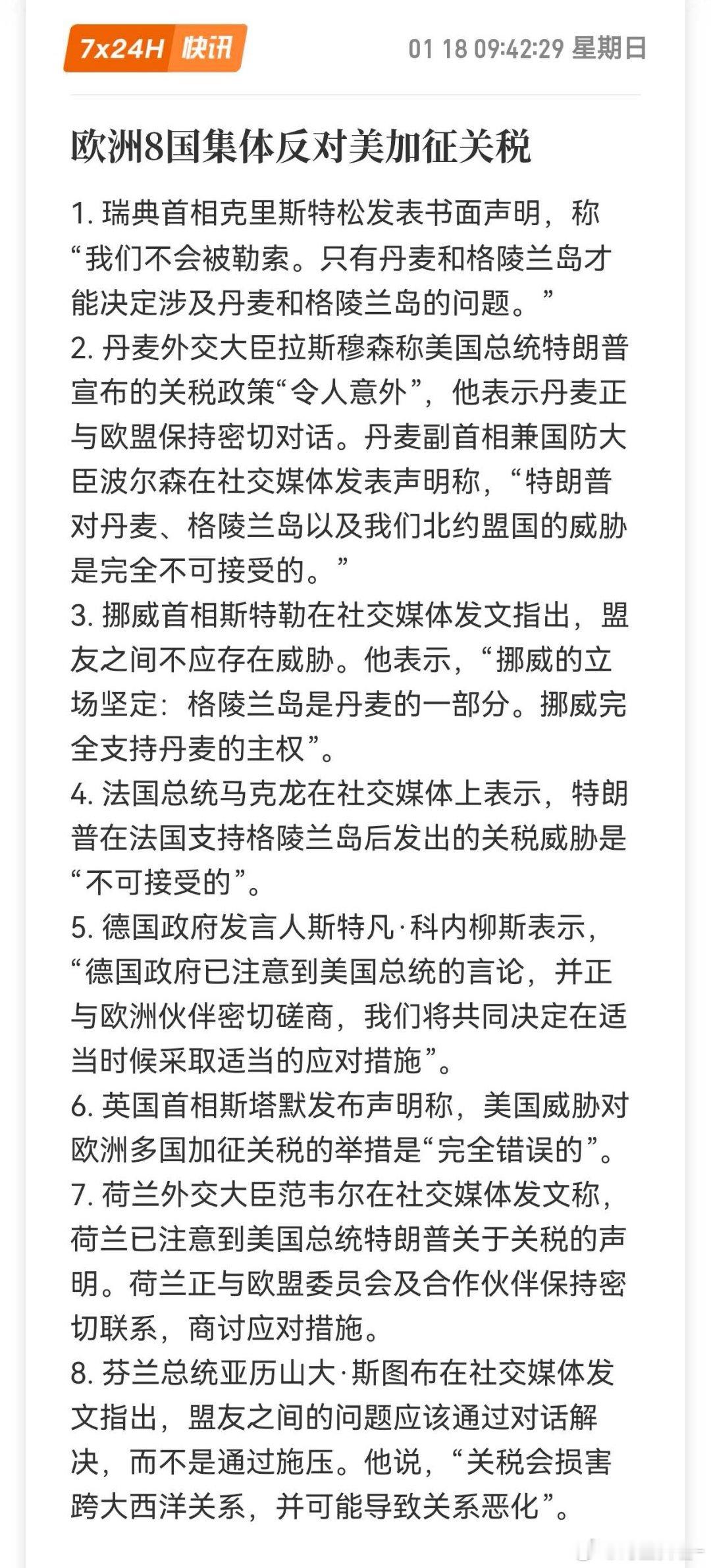 7x24H 快讯

01 18 09:42:29 星期日

欧洲8国集体反对美加征关税

1. 瑞典首相克里斯特松发表书面声明，称“我们不会被勒索。只有丹麦和格陵兰岛才能决定涉及丹麦和格陵兰岛的问题。”
2. 丹麦外交大臣拉斯穆森称美国总统特朗普宣布的关税政策“令人意外”，他表示丹麦正与欧盟保持密切对话。丹麦副首相兼国防大臣波尔森在社交媒体发表声明称，“特朗普对丹麦、格陵兰岛以及我们北约盟国的威胁是完全不可接受的。”
3. 挪威首相斯特勒在社交媒体发文指出，盟友之间不应存在威胁。他表示，“挪威的立场坚定：格陵兰岛是丹麦的一部分。挪威完全支持丹麦的主权”。
4. 法国总统马克龙在社交媒体上表示，特朗普在法国支持格陵兰岛后发出的关税威胁是“不可接受的”。
5. 德国政府发言人斯特凡·科内柳斯表示，“德国政府已注意到美国总统的言论，并正与欧洲伙伴密切磋商，我们将共同决定在适当时候采取适当的应对措施”。
6. 英国首相斯塔默发布声明称，美国威胁对欧洲多国加征关税的举措是“完全错误的”。
7. 荷兰外交大臣范韦尔在社交媒体发文称，荷兰已注意到美国总统特朗普关于关税的声明。荷兰正与欧盟委员会及合作伙伴保持密切联系，商讨应对措施。
8. 芬兰总统亚历山大·斯图布在社交媒体发文指出，盟友之间的问题应该通过对话解决，而不是通过施压。他说，“关税会损害跨大西洋关系，并可能导致关系恶化”。